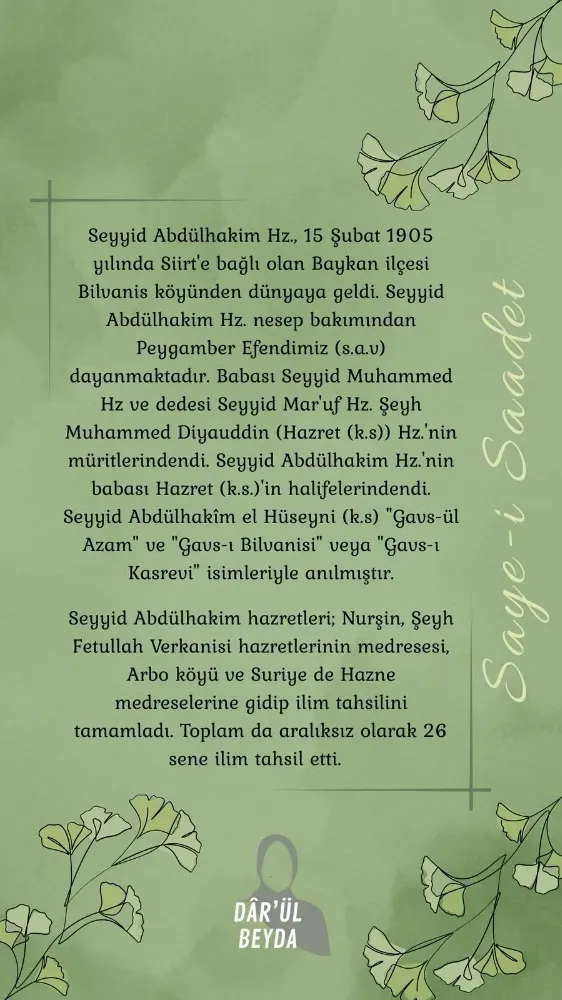 Seyyid Abdülhakim Hz., 15 Şubat 1905 yılında Siirt'e bağlı olan Baykan ilçesi Bilvanis köyünden dünyaya geldi. Seyyid Abdülhakim Hz. nesep bakımından Peygamber Efendimiz (s.a.v) dayanmaktadır. Babası Seyyid Muhammed Hz ve dedesi Seyyid Mar'uf Hz. Şeyh Muhammed Diyauddin (Hazret (k.s)) Hz.'nin müritlerindendi. Seyyid Abdülhakim Hz.'nin babası Hazret (k.s.)'in halifelerindendi. Seyyid Abdülhakîm el Hüseyni (k.s) "Gavs-ül Azam" ve "Gavs-ı Bilvanisi" veya "Gavs-ı Kasrevi" isimleriyle anılmıştır.

Seyyid Abdülhakim hazretleri; Nurşin, Şeyh Fetullah Verkanisi hazretlerinin medresesi, Arbo köyü ve Suriye de Hazne medreselerine gidip ilim tahsilini tamamladı. Toplam da aralıksız olarak 26 sene ilim tahsil etti.

Saye-i Saadet

DÂR'ÜL BEYDA